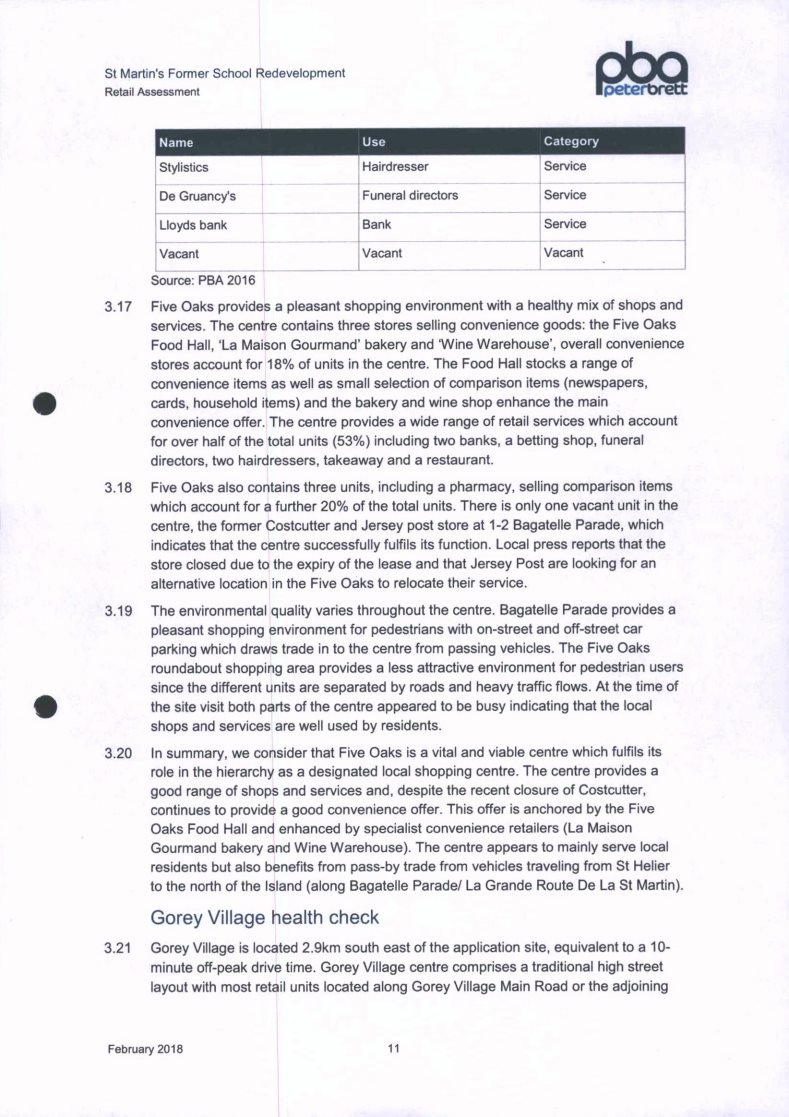 St Martin's Former School Redevelopment
Retail Assessment

pba
peterbrett

| Name | Use | Category |
|---|---|---|
| Stylistics | Hairdresser | Service |
| De Gruancy's | Funeral directors | Service |
| Lloyds bank | Bank | Service |
| Vacant | Vacant | Vacant |

Source: PBA 2016

3.17 Five Oaks provides a pleasant shopping environment with a healthy mix of shops and services. The centre contains three stores selling convenience goods: the Five Oaks Food Hall, 'La Maison Gourmand' bakery and 'Wine Warehouse', overall convenience stores account for 18% of units in the centre. The Food Hall stocks a range of convenience items as well as small selection of comparison items (newspapers, cards, household items) and the bakery and wine shop enhance the main convenience offer. The centre provides a wide range of retail services which account for over half of the total units (53%) including two banks, a betting shop, funeral directors, two hairdressers, takeaway and a restaurant.

3.18 Five Oaks also contains three units, including a pharmacy, selling comparison items which account for a further 20% of the total units. There is only one vacant unit in the centre, the former Costcutter and Jersey post store at 1-2 Bagatelle Parade, which indicates that the centre successfully fulfils its function. Local press reports that the store closed due to the expiry of the lease and that Jersey Post are looking for an alternative location in the Five Oaks to relocate their service.

3.19 The environmental quality varies throughout the centre. Bagatelle Parade provides a pleasant shopping environment for pedestrians with on-street and off-street car parking which draws trade in to the centre from passing vehicles. The Five Oaks roundabout shopping area provides a less attractive environment for pedestrian users since the different units are separated by roads and heavy traffic flows. At the time of the site visit both parts of the centre appeared to be busy indicating that the local shops and services are well used by residents.

3.20 In summary, we consider that Five Oaks is a vital and viable centre which fulfils its role in the hierarchy as a designated local shopping centre. The centre provides a good range of shops and services and, despite the recent closure of Costcutter, continues to provide a good convenience offer. This offer is anchored by the Five Oaks Food Hall and enhanced by specialist convenience retailers (La Maison Gourmand bakery and Wine Warehouse). The centre appears to mainly serve local residents but also benefits from pass-by trade from vehicles traveling from St Helier to the north of the Island (along Bagatelle Parade/ La Grande Route De La St Martin).

Gorey Village health check

3.21 Gorey Village is located 2.9km south east of the application site, equivalent to a 10-minute off-peak drive time. Gorey Village centre comprises a traditional high street layout with most retail units located along Gorey Village Main Road or the adjoining

February 2018 11